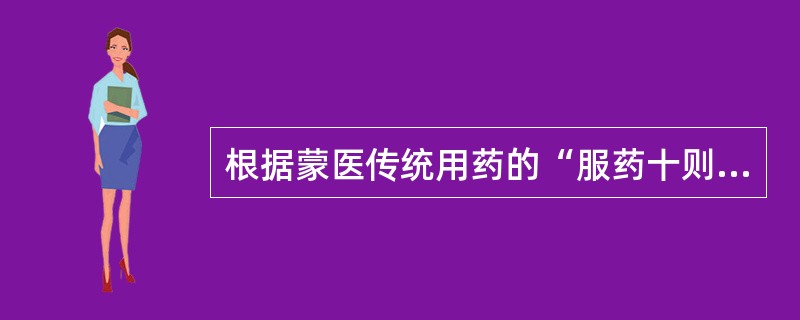 根据蒙医传统用药的“服药十则...